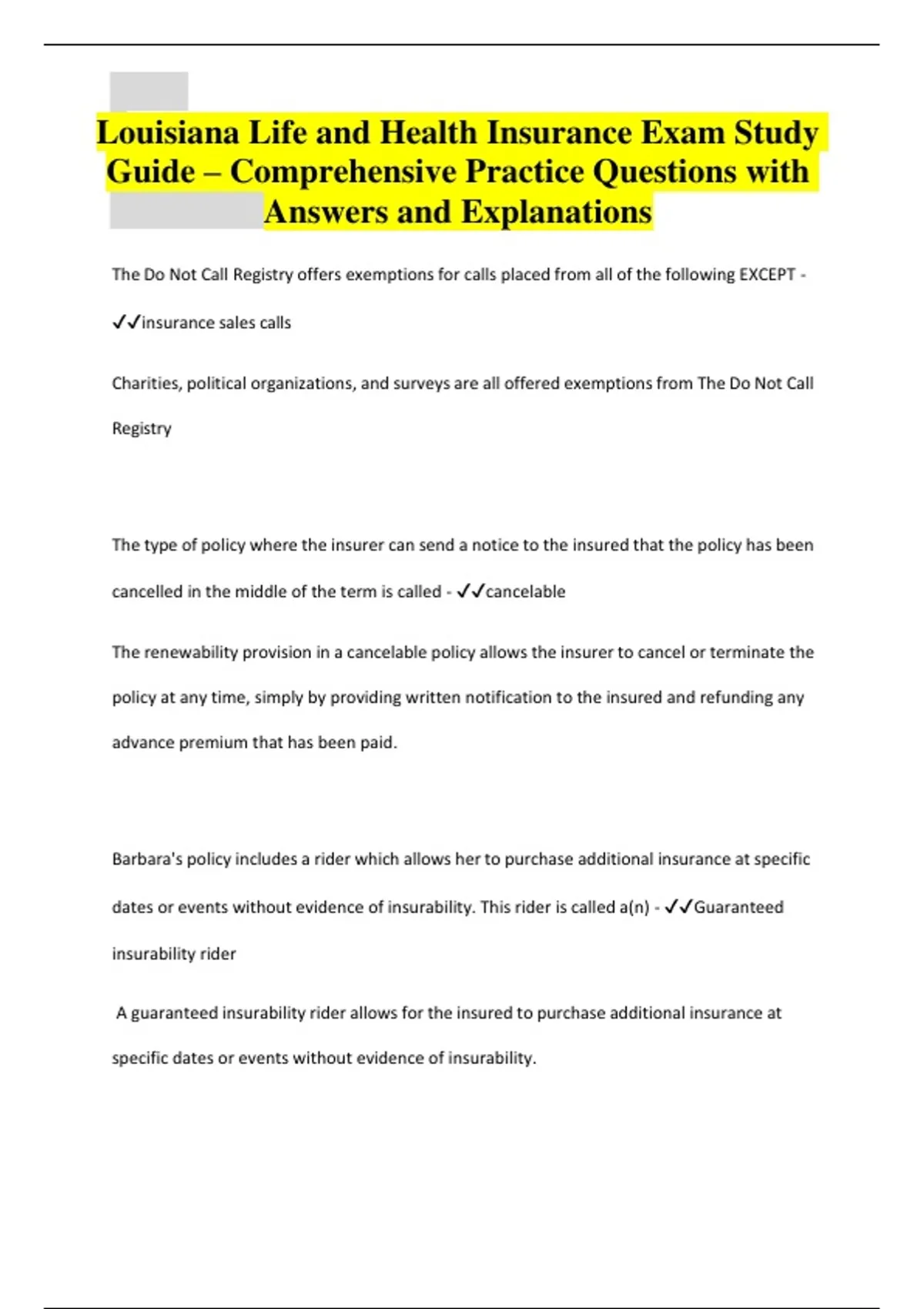 Louisiana Life and Health Insurance Exam Study Guide – Comprehensive Practice Questions with Answers and Explanations

The Do Not Call Registry offers exemptions for calls placed from all of the following EXCEPT - ✓✓insurance sales calls

Charities, political organizations, and surveys are all offered exemptions from The Do Not Call Registry

The type of policy where the insurer can send a notice to the insured that the policy has been cancelled in the middle of the term is called - ✓✓cancelable

The renewability provision in a cancelable policy allows the insurer to cancel or terminate the policy at any time, simply by providing written notification to the insured and refunding any advance premium that has been paid.

Barbara's policy includes a rider which allows her to purchase additional insurance at specific dates or events without evidence of insurability. This rider is called a(n) - ✓✓Guaranteed insurability rider

A guaranteed insurability rider allows for the insured to purchase additional insurance at specific dates or events without evidence of insurability.